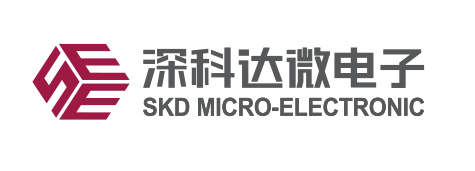 深科达微电子
SKD MICRO-ELECTRONIC